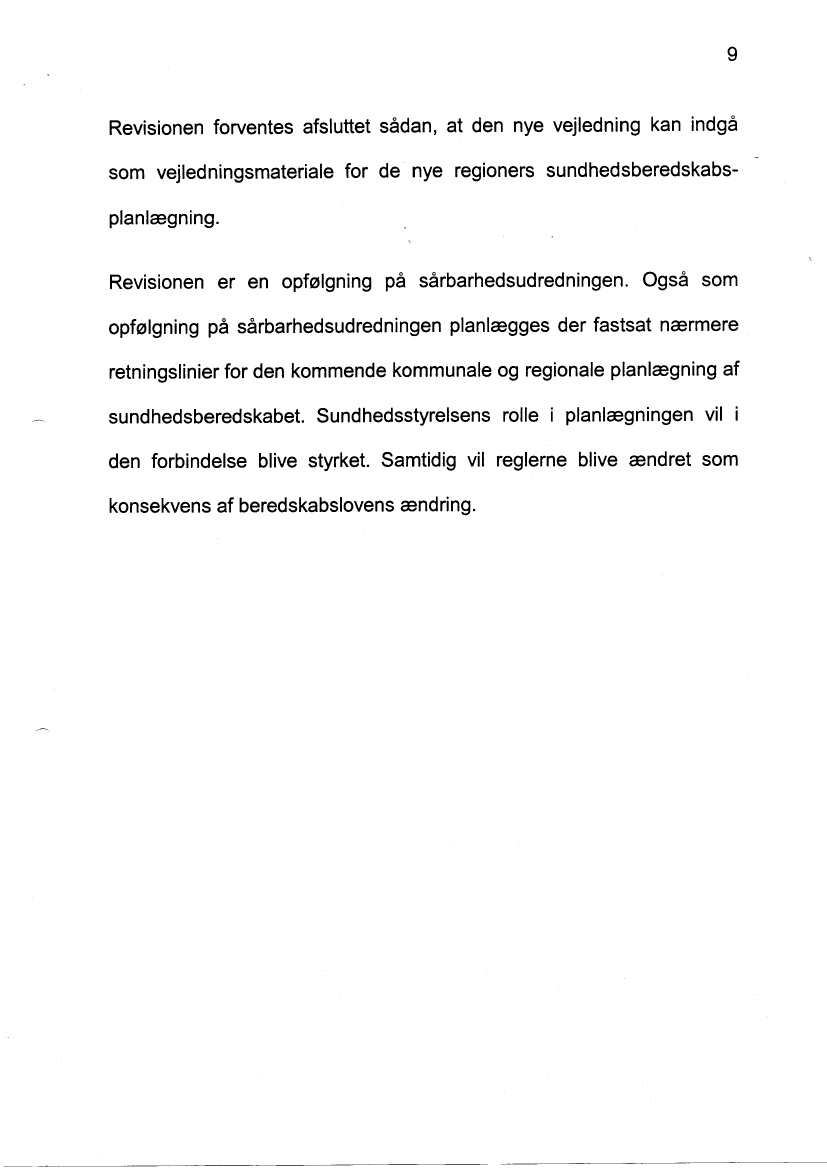 9

Revisionen forventes afsluttet sådan, at den nye vejledning kan indgå som vejledningsmateriale for de nye regioners sundhedsberedskabsplanlægning.

Revisionen er en opfølgning på sårbarhedsudredningen. Også som opfølgning på sårbarhedsudredningen planlægges der fastsat nærmere retningslinier for den kommende kommunale og regionale planlægning af sundhedsberedskabet. Sundhedsstyrelsens rolle i planlægningen vil i den forbindelse blive styrket. Samtidig vil reglerne blive ændret som konsekvens af beredskabslovens ændring.